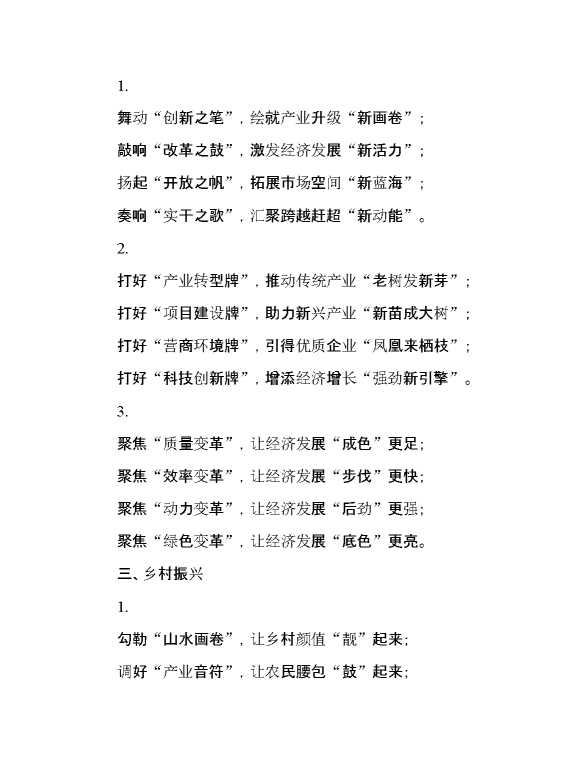 1.

舞动“创新之笔”，绘就产业升级“新画卷”；

敲响“改革之鼓”，激发经济发展“新活力”；

扬起“开放之帆”，拓展市场空间“新蓝海”；

奏响“实干之歌”，汇聚跨越赶超“新动能”。

2.

打好“产业转型牌”，推动传统产业“老树发新芽”；

打好“项目建设牌”，助力新兴产业“新苗成大树”；

打好“营商环境牌”，引得优质企业“凤凰来栖枝”；

打好“科技创新牌”，增添经济增长“强劲新引擎”。

3.

聚焦“质量变革”，让经济发展“成色”更足；

聚焦“效率变革”，让经济发展“步伐”更快；

聚焦“动力变革”，让经济发展“后劲”更强；

聚焦“绿色变革”，让经济发展“底色”更亮。

三、乡村振兴

1.

勾勒“山水画卷”，让乡村颜值“靓”起来；

调好“产业音符”，让农民腰包“鼓”起来；